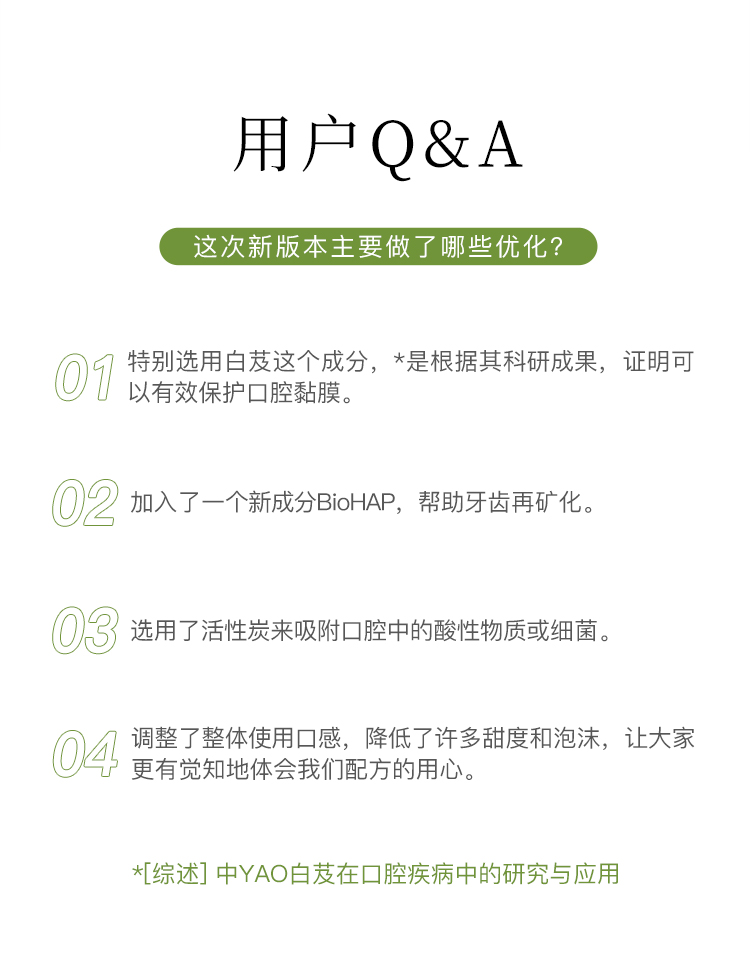 用户Q&A

这次新版本主要做了哪些优化?

01 特别选用白芨这个成分，*是根据其科研成果，证明可以有效保护口腔黏膜。

02 加入了一个新成分BioHAP，帮助牙齿再矿化。

03 选用了活性炭来吸附口腔中的酸性物质或细菌。

04 调整了整体使用口感，降低了许多甜度和泡沫，让大家更有觉知地体会我们配方的用心。

*[综述] 中YAO白芨在口腔疾病中的研究与应用